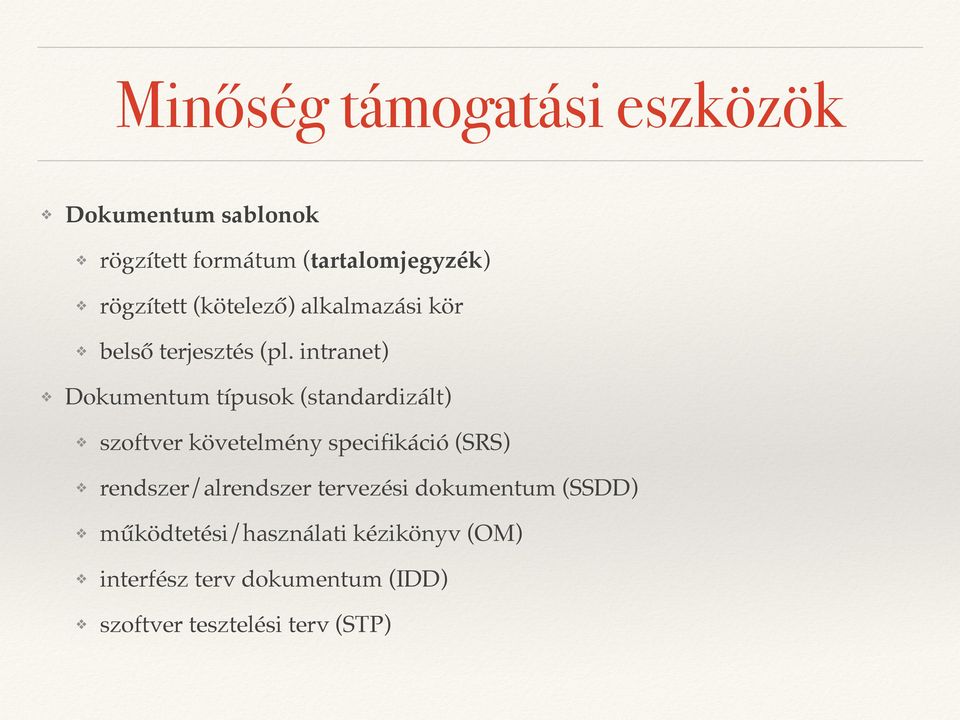 Minőség támogatási eszközök

❖ Dokumentum sablonok
  ❖ rögzített formátum (tartalomjegyzék)
  ❖ rögzített (kötelező) alkalmazási kör
  ❖ belső terjesztés (pl. intranet)
❖ Dokumentum típusok (standardizált)
  ❖ szoftver követelmény specifikáció (SRS)
  ❖ rendszer/alrendszer tervezési dokumentum (SSDD)
  ❖ működtetési/használati kézikönyv (OM)
  ❖ interfész terv dokumentum (IDD)
  ❖ szoftver tesztelési terv (STP)